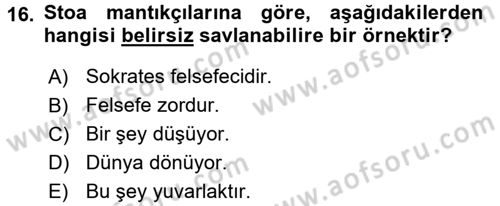 16. Stoa mantıkçılarına göre, aşağıdakilerden hangisi belirsiz savlanabilire bir örnektir?

A) Sokrates felsefecidir.
B) Felsefe zordur.
C) Bir şey düşüyor.
D) Dünya dönüyor.
E) Bu şey yuvarlaktır.

www.aofsoru.com
www.aofsoru.com
www.aofsoru.com
www.aofsoru.com